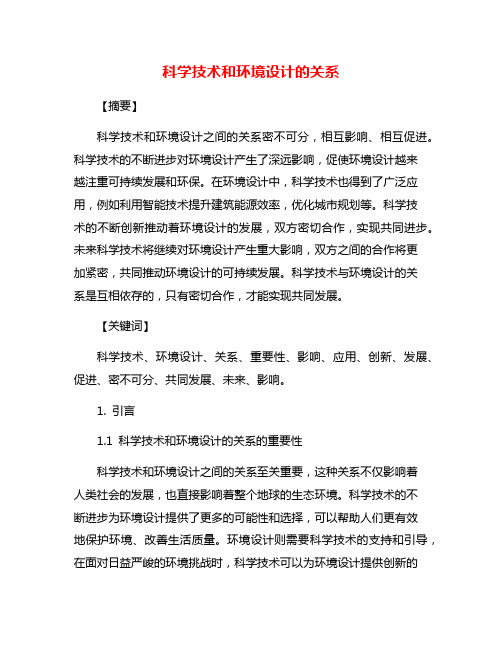 科学技术和环境设计的关系

【摘要】

科学技术和环境设计之间的关系密不可分，相互影响、相互促进。科学技术的不断进步对环境设计产生了深远影响，促使环境设计越来越注重可持续发展和环保。在环境设计中，科学技术也得到了广泛应用，例如利用智能技术提升建筑能源效率，优化城市规划等。科学技术的不断创新推动着环境设计的发展，双方密切合作，实现共同进步。未来科学技术将继续对环境设计产生重大影响，双方之间的合作将更加紧密，共同推动环境设计的可持续发展。科学技术与环境设计的关系是互相依存的，只有密切合作，才能实现共同发展。

【关键词】

科学技术、环境设计、关系、重要性、影响、应用、创新、发展、促进、密不可分、共同发展、未来、影响。

1. 引言

1.1 科学技术和环境设计的关系的重要性

科学技术和环境设计之间的关系至关重要，这种关系不仅影响着人类社会的发展，也直接影响着整个地球的生态环境。科学技术的不断进步为环境设计提供了更多的可能性和选择，可以帮助人们更有效地保护环境、改善生活质量。环境设计则需要科学技术的支持和引导，在面对日益严峻的环境挑战时，科学技术可以为环境设计提供创新的